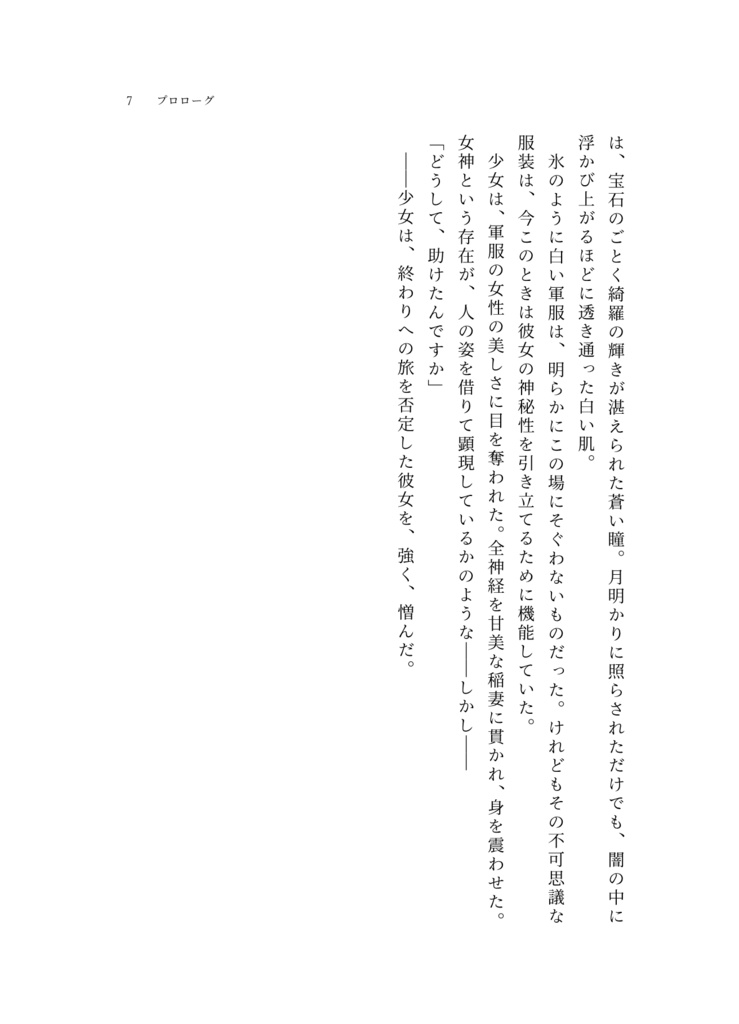 7　プロローグ

は、宝石のごとく綺羅の輝きが湛えられた蒼い瞳。月明かりに照らされただけでも、闇の中に浮かび上がるほどに透き通った白い肌。

氷のように白い軍服は、明らかにこの場にそぐわないものだった。けれどもその不可思議な服装は、今このときは彼女の神秘性を引き立てるために機能していた。

少女は、軍服の女性の美しさに目を奪われた。全神経を甘美な稲妻に貫かれ、身を震わせた。女神という存在が、人の姿を借りて顕現しているかのような――しかし――

「どうして、助けたんですか」

――少女は、終わりへの旅を否定した彼女を、強く、憎んだ。